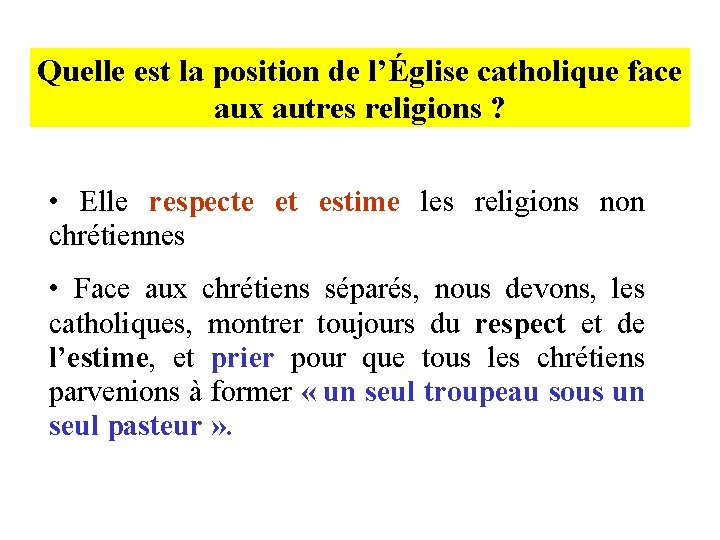 Quelle est la position de l’Église catholique face aux autres religions ?

• Elle respecte et estime les religions non chrétiennes

• Face aux chrétiens séparés, nous devons, les catholiques, montrer toujours du respect et de l’estime, et prier pour que tous les chrétiens parvenions à former « un seul troupeau sous un seul pasteur ».